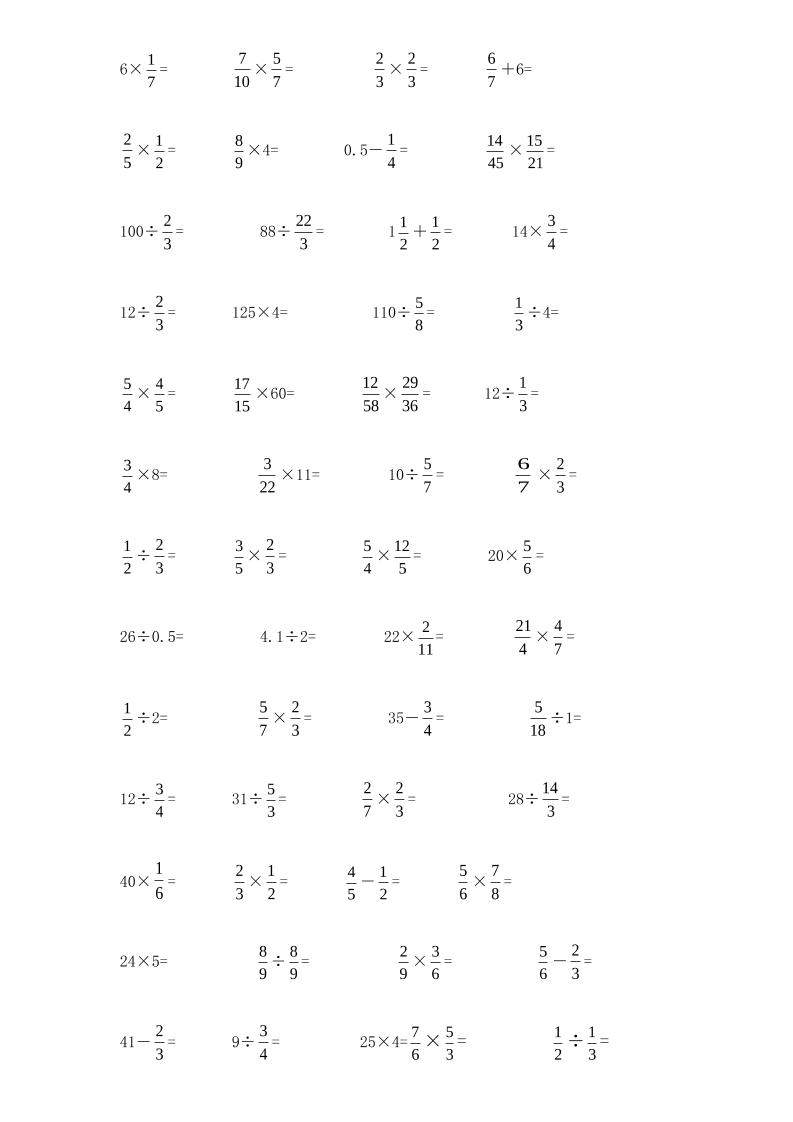 $6\times\frac{1}{7}=$ $\frac{7}{10}\times\frac{5}{7}=$ $\frac{2}{3}\times\frac{2}{3}=$ $\frac{6}{7}+6=$

$\frac{2}{5}\times\frac{1}{2}=$ $\frac{8}{9}\times4=$ $0.5-\frac{1}{4}=$ $\frac{14}{45}\times\frac{15}{21}=$

$100\div\frac{2}{3}=$ $88\div\frac{22}{3}=$ $1\frac{1}{2}+\frac{1}{2}=$ $14\times\frac{3}{4}=$

$12\div\frac{2}{3}=$ $125\times4=$ $110\div\frac{5}{8}=$ $\frac{1}{3}\div4=$

$\frac{5}{4}\times\frac{4}{5}=$ $\frac{17}{15}\times60=$ $\frac{12}{58}\times\frac{29}{36}=$ $12\div\frac{1}{3}=$

$\frac{3}{4}\times8=$ $\frac{3}{22}\times11=$ $10\div\frac{5}{7}=$ $\frac{6}{7}\times\frac{2}{3}=$

$\frac{1}{2}\div\frac{2}{3}=$ $\frac{3}{5}\times\frac{2}{3}=$ $\frac{5}{4}\times\frac{12}{5}=$ $20\times\frac{5}{6}=$

$26\div0.5=$ $4.1\div2=$ $22\times\frac{2}{11}=$ $\frac{21}{4}\times\frac{4}{7}=$

$\frac{1}{2}\div2=$ $\frac{5}{7}\times\frac{2}{3}=$ $35-\frac{3}{4}=$ $\frac{5}{18}\div1=$

$12\div\frac{3}{4}=$ $31\div\frac{5}{3}=$ $\frac{2}{7}\times\frac{2}{3}=$ $28\div\frac{14}{3}=$

$40\times\frac{1}{6}=$ $\frac{2}{3}\times\frac{1}{2}=$ $\frac{4}{5}-\frac{1}{2}=$ $\frac{5}{6}\times\frac{7}{8}=$

$24\times5=$ $\frac{8}{9}\div\frac{8}{9}=$ $\frac{2}{9}\times\frac{3}{6}=$ $\frac{5}{6}-\frac{2}{3}=$

$41-\frac{2}{3}=$ $9\div\frac{3}{4}=$ $25\times4=\frac{7}{6}\times\frac{5}{3}=$ $\frac{1}{2}\div\frac{1}{3}=$